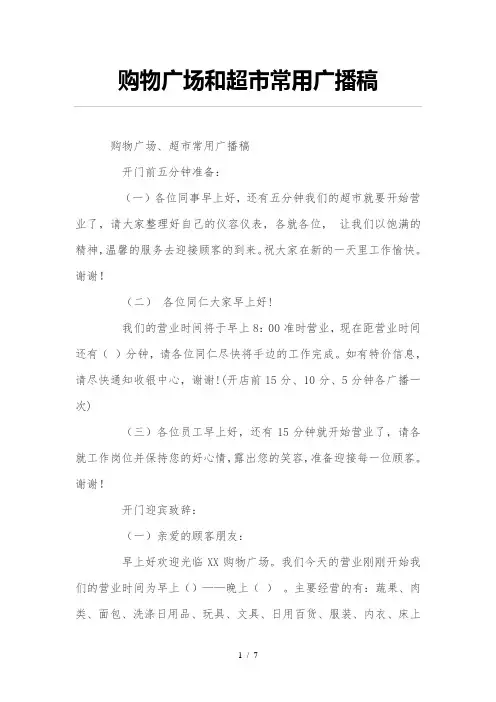 购物广场和超市常用广播稿

购物广场、超市常用广播稿

开门前五分钟准备：

（一）各位同事早上好，还有五分钟我们的超市就要开始营业了，请大家整理好自己的仪容仪表，各就各位， 让我们以饱满的精神，温馨的服务去迎接顾客的到来。祝大家在新的一天里工作愉快。谢谢！

（二） 各位同仁大家早上好！

我们的营业时间将于早上 8：00 准时营业，现在距营业时间还有（ ）分钟，请各位同仁尽快将手边的工作完成。如有特价信息，请尽快通知收银中心，谢谢！(开店前 15 分、10 分、5 分钟各广播一次)

（三）各位员工早上好，还有 15 分钟就开始营业了，请各就工作岗位并保持您的好心情，露出您的笑容，准备迎接每一位顾客。谢谢！

开门迎宾致辞：

（一）亲爱的顾客朋友：

早上好欢迎光临 XX 购物广场。我们今天的营业刚刚开始我们的营业时间为早上（）——晚上（ ） 。主要经营的有：蔬果、肉类、面包、洗涤日用品、玩具、文具、日用百货、服装、内衣、床上

1 / 7